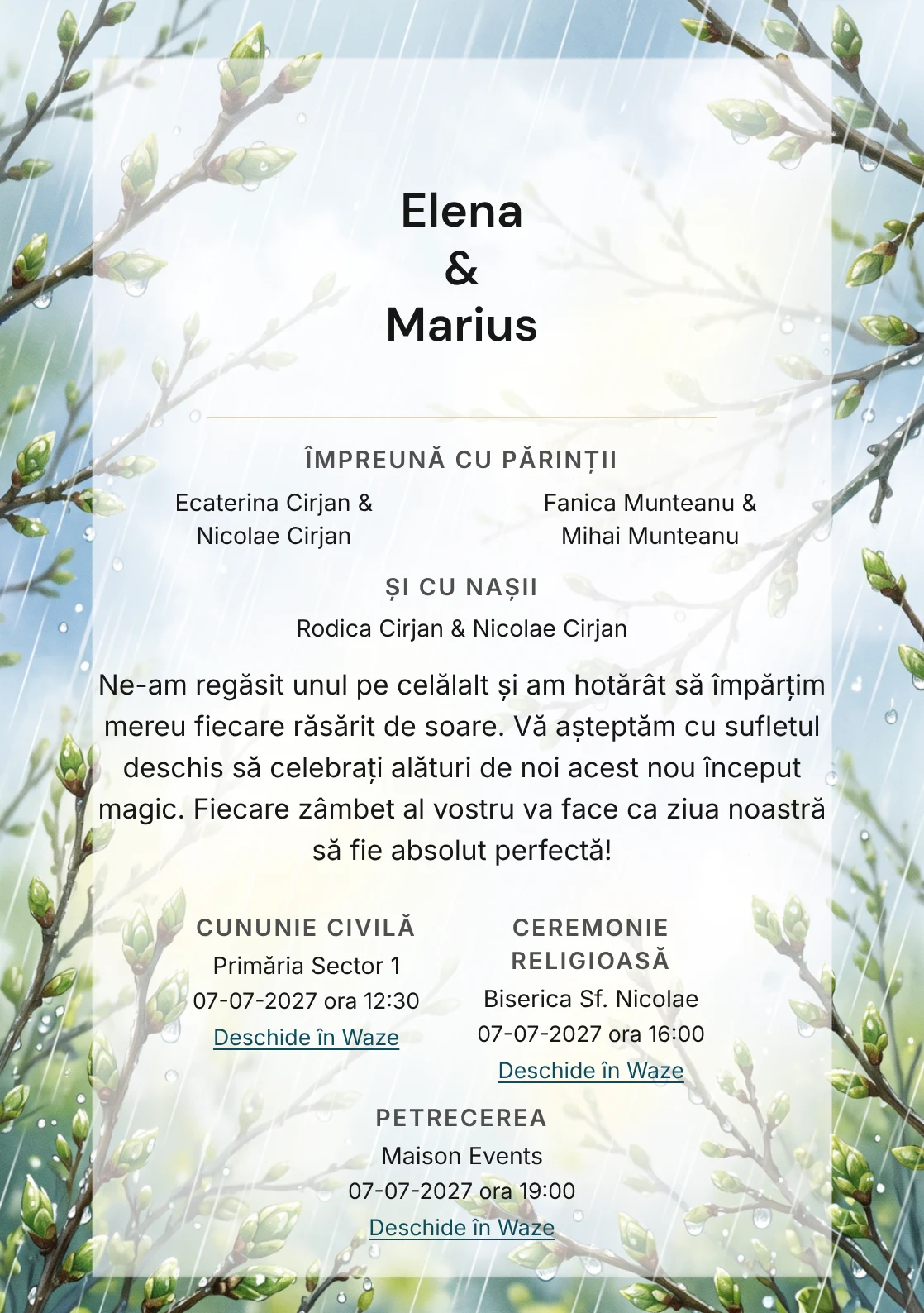 Elena
&
Marius

ÎMPREUNĂ CU PĂRINȚII

Ecaterina Cirjan &
Nicolae Cirjan

Fanica Munteanu &
Mihai Munteanu

ȘI CU NAȘII

Rodica Cirjan & Nicolae Cirjan

Ne-am regăsit unul pe celălalt și am hotărât să împărțim mereu fiecare răsărit de soare. Vă așteptăm cu sufletul deschis să celebrați alături de noi acest nou început magic. Fiecare zâmbet al vostru va face ca ziua noastră să fie absolut perfectă!

CUNUNIE CIVILĂ
Primăria Sector 1
07-07-2027 ora 12:30
Deschide în Waze

CEREMONIE RELIGIOASĂ
Biserica Sf. Nicolae
07-07-2027 ora 16:00
Deschide în Waze

PETRECEREA
Maison Events
07-07-2027 ora 19:00
Deschide în Waze